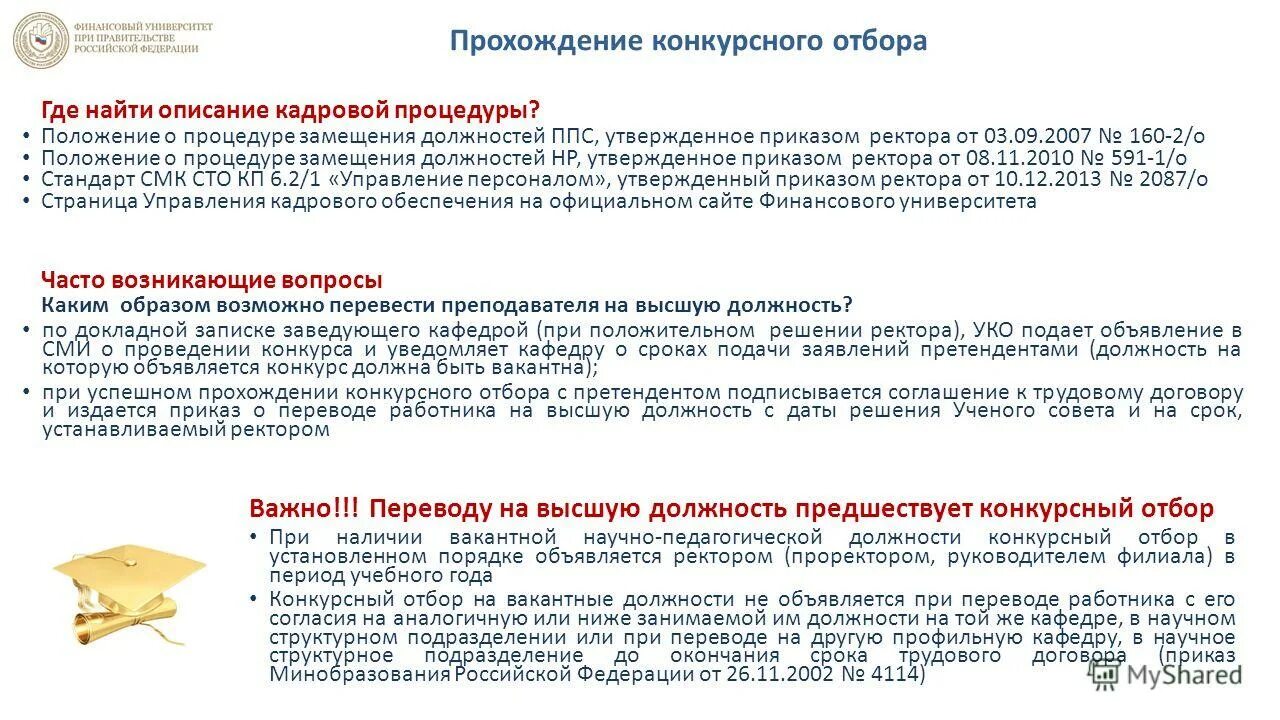 ФИНАНСОВЫЙ УНИВЕРСИТЕТ ПРИ ПРАВИТЕЛЬСТВЕ РОССИЙСКОЙ ФЕДЕРАЦИИ

Прохождение конкурсного отбора

Где найти описание кадровой процедуры?
• Положение о процедуре замещения должностей ППС, утвержденное приказом ректора от 03.09.2007 № 160-2/о
• Положение о процедуре замещения должностей НР, утвержденное приказом ректора от 08.11.2010 № 591-1/о
• Стандарт СМК СТО КП 6.2/1 «Управление персоналом», утвержденный приказом ректора от 10.12.2013 № 2087/о
• Страница Управления кадрового обеспечения на официальном сайте Финансового университета

Часто возникающие вопросы
Каким образом возможно перевести преподавателя на высшую должность?
• по докладной записке заведующего кафедрой (при положительном решении ректора), УКО подает объявление в СМИ о проведении конкурса и уведомляет кафедру о сроках подачи заявлений претендентами (должность на которую объявляется конкурс должна быть вакантна);
• при успешном прохождении конкурсного отбора с претендентом подписывается соглашение к трудовому договору и издается приказ о переводе работника на высшую должность с даты решения Ученого совета и на срок, устанавливаемый ректором

Важно!!! Переводу на высшую должность предшествует конкурсный отбор
• При наличии вакантной научно-педагогической должности конкурсный отбор в установленном порядке объявляется ректором (проректором, руководителем филиала) в период учебного года
• Конкурсный отбор на вакантные должности не объявляется при переводе работника с его согласия на аналогичную или ниже занимаемой им должности на той же кафедре, в научном структурном подразделении или при переводе на другую профильную кафедру, в научное структурное подразделение до окончания срока трудового договора (приказ Минобразования Российской Федерации от 26.11.2002 № 4114)

MyShared